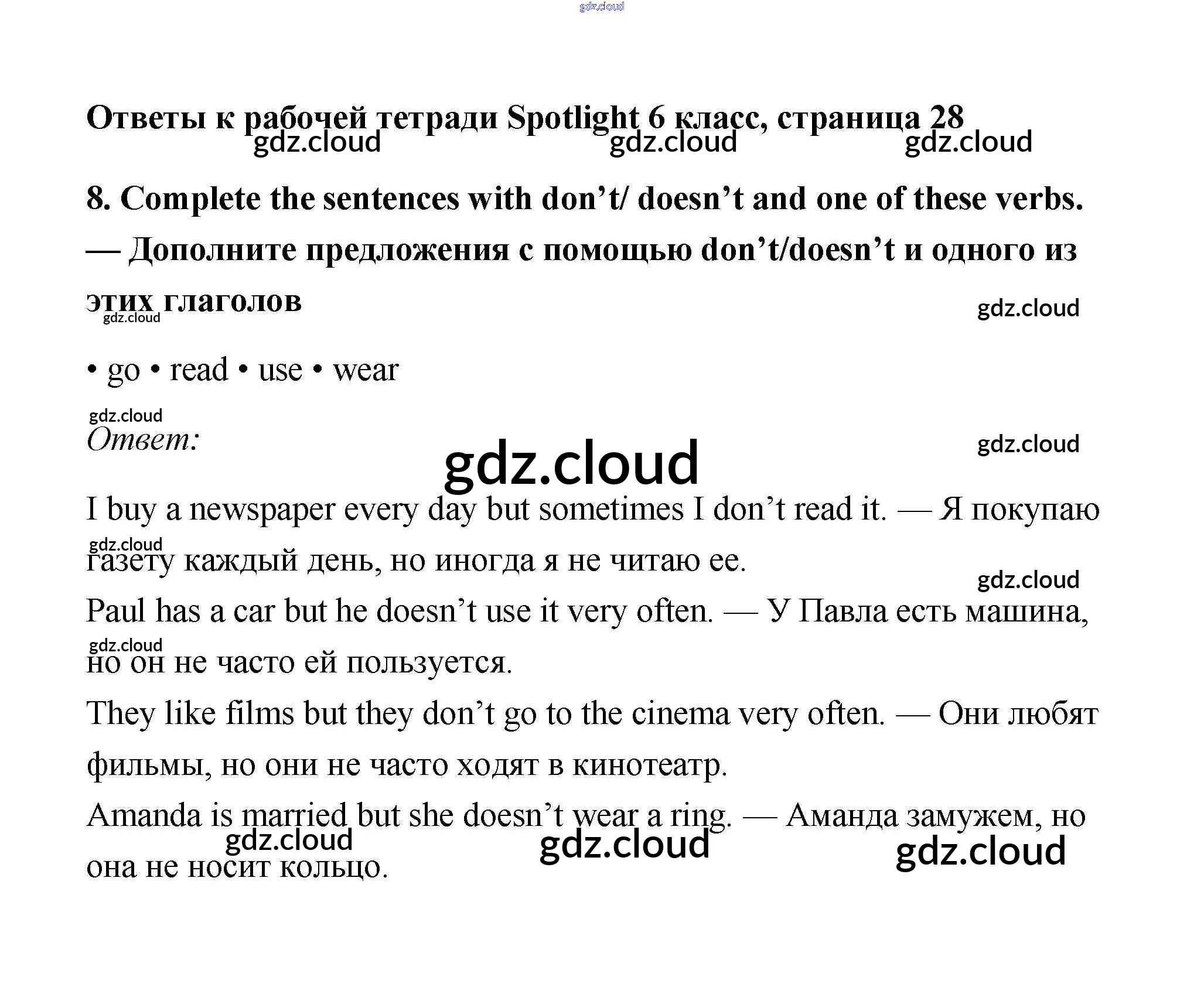 gdz.cloud

Ответы к рабочей тетради Spotlight 6 класс, страница 28

gdz.cloud gdz.cloud gdz.cloud

8. Complete the sentences with don’t/ doesn’t and one of these verbs. — Дополните предложения с помощью don’t/doesn’t и одного из этих глаголов

gdz.cloud gdz.cloud

• go • read • use • wear

gdz.cloud

Ответ:

gdz.cloud gdz.cloud

I buy a newspaper every day but sometimes I don’t read it. — Я покупаю газету каждый день, но иногда я не читаю ее.

gdz.cloud gdz.cloud

Paul has a car but he doesn’t use it very often. — У Павла есть машина, но он не часто ей пользуется.

gdz.cloud

They like films but they don’t go to the cinema very often. — Они любят фильмы, но они не часто ходят в кинотеатр.

Amanda is married but she doesn’t wear a ring. — Аманда замужем, но она не носит кольцо.

gdz.cloud gdz.cloud gdz.cloud